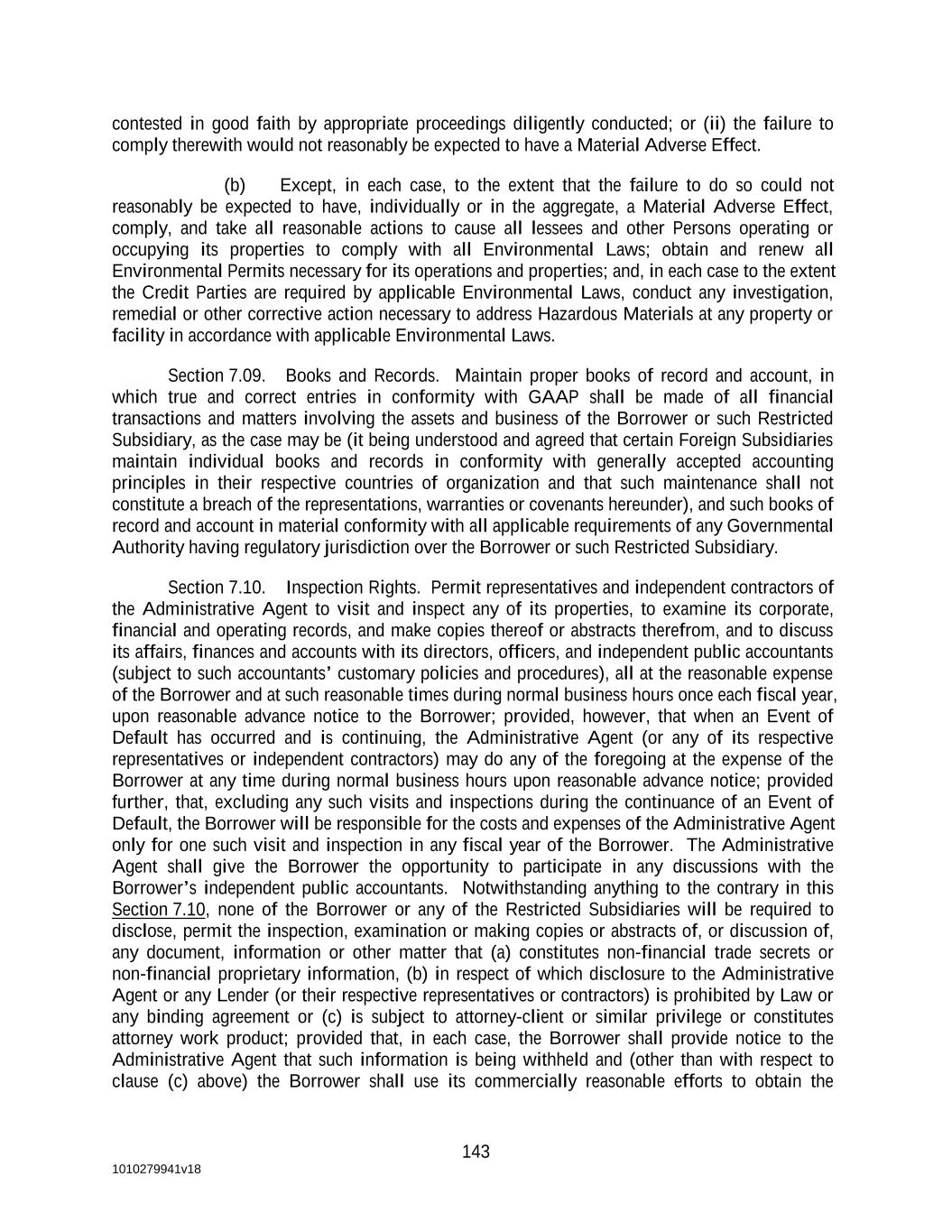 contested in good faith by appropriate proceedings diligently conducted; or (ii) the failure to comply therewith would not reasonably be expected to have a Material Adverse Effect.

(b) Except, in each case, to the extent that the failure to do so could not reasonably be expected to have, individually or in the aggregate, a Material Adverse Effect, comply, and take all reasonable actions to cause all lessees and other Persons operating or occupying its properties to comply with all Environmental Laws; obtain and renew all Environmental Permits necessary for its operations and properties; and, in each case to the extent the Credit Parties are required by applicable Environmental Laws, conduct any investigation, remedial or other corrective action necessary to address Hazardous Materials at any property or facility in accordance with applicable Environmental Laws.

Section 7.09. Books and Records. Maintain proper books of record and account, in which true and correct entries in conformity with GAAP shall be made of all financial transactions and matters involving the assets and business of the Borrower or such Restricted Subsidiary, as the case may be (it being understood and agreed that certain Foreign Subsidiaries maintain individual books and records in conformity with generally accepted accounting principles in their respective countries of organization and that such maintenance shall not constitute a breach of the representations, warranties or covenants hereunder), and such books of record and account in material conformity with all applicable requirements of any Governmental Authority having regulatory jurisdiction over the Borrower or such Restricted Subsidiary.

Section 7.10. Inspection Rights. Permit representatives and independent contractors of the Administrative Agent to visit and inspect any of its properties, to examine its corporate, financial and operating records, and make copies thereof or abstracts therefrom, and to discuss its affairs, finances and accounts with its directors, officers, and independent public accountants (subject to such accountants' customary policies and procedures), all at the reasonable expense of the Borrower and at such reasonable times during normal business hours once each fiscal year, upon reasonable advance notice to the Borrower; provided, however, that when an Event of Default has occurred and is continuing, the Administrative Agent (or any of its respective representatives or independent contractors) may do any of the foregoing at the expense of the Borrower at any time during normal business hours upon reasonable advance notice; provided further, that, excluding any such visits and inspections during the continuance of an Event of Default, the Borrower will be responsible for the costs and expenses of the Administrative Agent only for one such visit and inspection in any fiscal year of the Borrower. The Administrative Agent shall give the Borrower the opportunity to participate in any discussions with the Borrower's independent public accountants. Notwithstanding anything to the contrary in this Section 7.10, none of the Borrower or any of the Restricted Subsidiaries will be required to disclose, permit the inspection, examination or making copies or abstracts of, or discussion of, any document, information or other matter that (a) constitutes non-financial trade secrets or non-financial proprietary information, (b) in respect of which disclosure to the Administrative Agent or any Lender (or their respective representatives or contractors) is prohibited by Law or any binding agreement or (c) is subject to attorney-client or similar privilege or constitutes attorney work product; provided that, in each case, the Borrower shall provide notice to the Administrative Agent that such information is being withheld and (other than with respect to clause (c) above) the Borrower shall use its commercially reasonable efforts to obtain the

143

1010279941v18